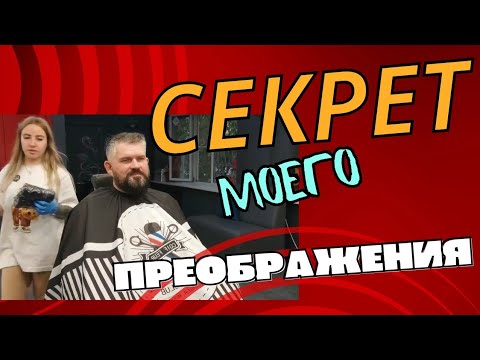 СЕКРЕТ
МОЕГО
ПРЕОБРАЖЕНИЯ